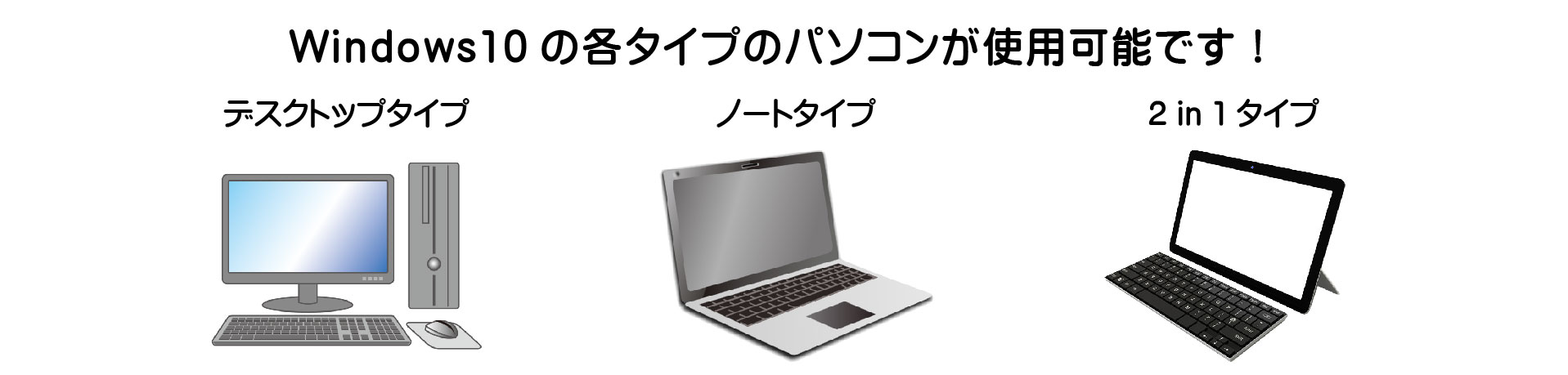 Windows10 の各タイプのパソコンが使用可能です！

デスクトップタイプ

ノートタイプ

2 in 1 タイプ